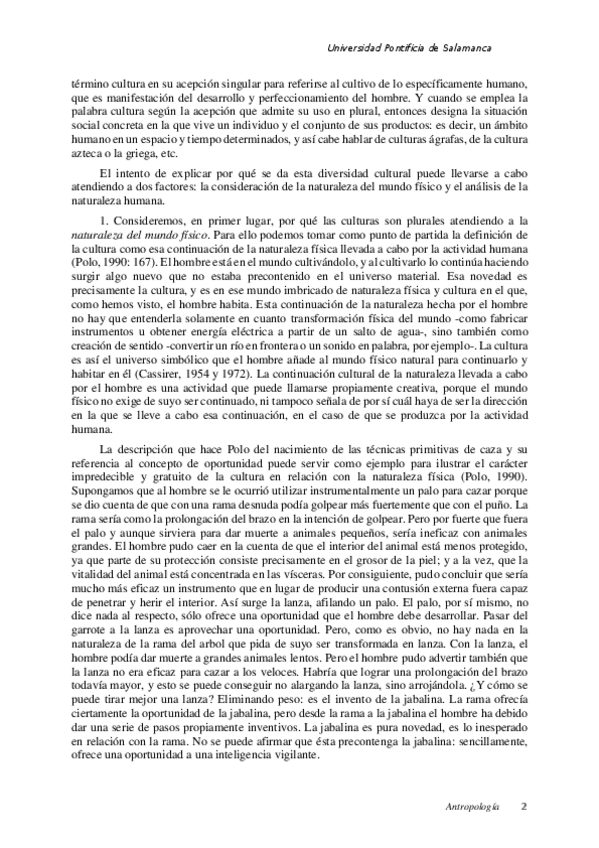 Universidad Pontificia de Salamanca

término cultura en su acepción singular para referirse al cultivo de lo específicamente humano, que es manifestación del desarrollo y perfeccionamiento del hombre. Y cuando se emplea la palabra cultura según la acepción que admite su uso en plural, entonces designa la situación social concreta en la que vive un individuo y el conjunto de sus productos: es decir, un ámbito humano en un espacio y tiempo determinados, y así cabe hablar de culturas ágrafas, de la cultura azteca o la griega, etc.

El intento de explicar por qué se da esta diversidad cultural puede llevarse a cabo atendiendo a dos factores: la consideración de la naturaleza del mundo físico y el análisis de la naturaleza humana.

1. Consideremos, en primer lugar, por qué las culturas son plurales atendiendo a la naturaleza del mundo físico. Para ello podemos tomar como punto de partida la definición de la cultura como esa continuación de la naturaleza física llevada a cabo por la actividad humana (Polo, 1990: 167). El hombre está en el mundo cultivándolo, y al cultivarlo lo continúa haciendo surgir algo nuevo que no estaba precontenido en el universo material. Esa novedad es precisamente la cultura, y es en ese mundo imbricado de naturaleza física y cultura en el que, como hemos visto, el hombre habita. Esta continuación de la naturaleza hecha por el hombre no hay que entenderla solamente en cuanto transformación física del mundo -como fabricar instrumentos u obtener energía eléctrica a partir de un salto de agua-, sino también como creación de sentido -convertir un río en frontera o un sonido en palabra, por ejemplo-. La cultura es así el universo simbólico que el hombre añade al mundo físico natural para continuarlo y habitar en él (Cassirer, 1954 y 1972). La continuación cultural de la naturaleza llevada a cabo por el hombre es una actividad que puede llamarse propiamente creativa, porque el mundo físico no exige de suyo ser continuado, ni tampoco señala de por sí cuál haya de ser la dirección en la que se lleve a cabo esa continuación, en el caso de que se produzca por la actividad humana.

La descripción que hace Polo del nacimiento de las técnicas primitivas de caza y su referencia al concepto de oportunidad puede servir como ejemplo para ilustrar el carácter impredecible y gratuito de la cultura en relación con la naturaleza física (Polo, 1990). Supongamos que al hombre se le ocurrió utilizar instrumentalmente un palo para cazar porque se dio cuenta de que con una rama desnuda podía golpear más fuertemente que con el puño. La rama sería como la prolongación del brazo en la intención de golpear. Pero por fuerte que fuera el palo y aunque sirviera para dar muerte a animales pequeños, sería ineficaz con animales grandes. El hombre pudo caer en la cuenta de que el interior del animal está menos protegido, ya que parte de su protección consiste precisamente en el grosor de la piel; y a la vez, que la vitalidad del animal está concentrada en las vísceras. Por consiguiente, pudo concluir que sería mucho más eficaz un instrumento que en lugar de producir una contusión externa fuera capaz de penetrar y herir el interior. Así surge la lanza, afilando un palo. El palo, por sí mismo, no dice nada al respecto, sólo ofrece una oportunidad que el hombre debe desarrollar. Pasar del garrote a la lanza es aprovechar una oportunidad. Pero, como es obvio, no hay nada en la naturaleza de la rama del arbol que pida de suyo ser transformada en lanza. Con la lanza, el hombre podía dar muerte a grandes animales lentos. Pero el hombre pudo advertir también que la lanza no era eficaz para cazar a los veloces. Habría que lograr una prolongación del brazo todavía mayor, y esto se puede conseguir no alargando la lanza, sino arrojándola. ¿Y cómo se puede tirar mejor una lanza? Eliminando peso: es el invento de la jabalina. La rama ofrecía ciertamente la oportunidad de la jabalina, pero desde la rama a la jabalina el hombre ha debido dar una serie de pasos propiamente inventivos. La jabalina es pura novedad, es lo inesperado en relación con la rama. No se puede afirmar que ésta precontenga la jabalina: sencillamente, ofrece una oportunidad a una inteligencia vigilante.

Antropología 2